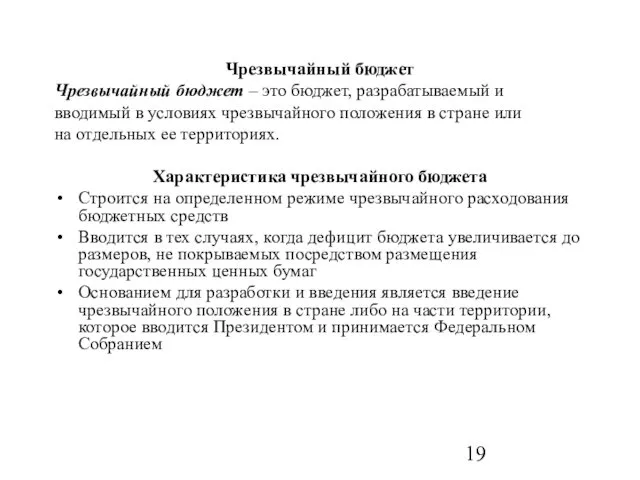 Чрезвычайный бюджет

Чрезвычайный бюджет – это бюджет, разрабатываемый и вводимый в условиях чрезвычайного положения в стране или на отдельных ее территориях.

Характеристика чрезвычайного бюджета

• Строится на определенном режиме чрезвычайного расходования бюджетных средств
• Вводится в тех случаях, когда дефицит бюджета увеличивается до размеров, не покрываемых посредством размещения государственных ценных бумаг
• Основанием для разработки и введения является введение чрезвычайного положения в стране либо на части территории, которое вводится Президентом и принимается Федеральном Собранием

19